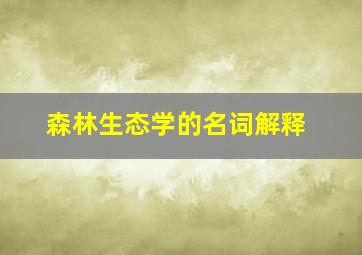 森林生态学的名词解释